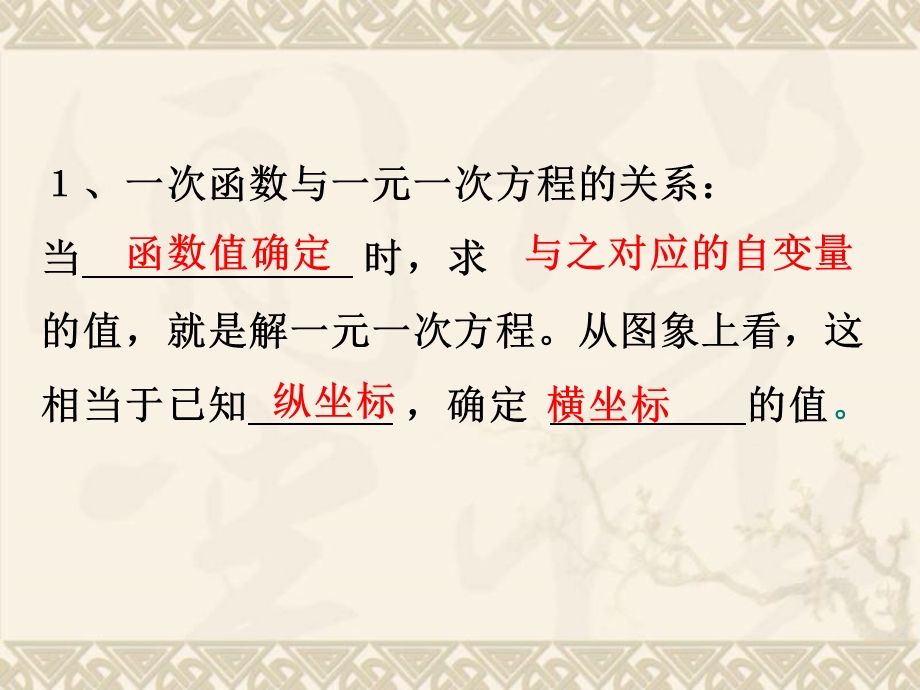 １、一次函数与一元一次方程的关系：
当 函数值确定 时，求 与之对应的自变量 的值，就是解一元一次方程。从图象上看，这相当于已知 纵坐标 ，确定 横坐标 的值。